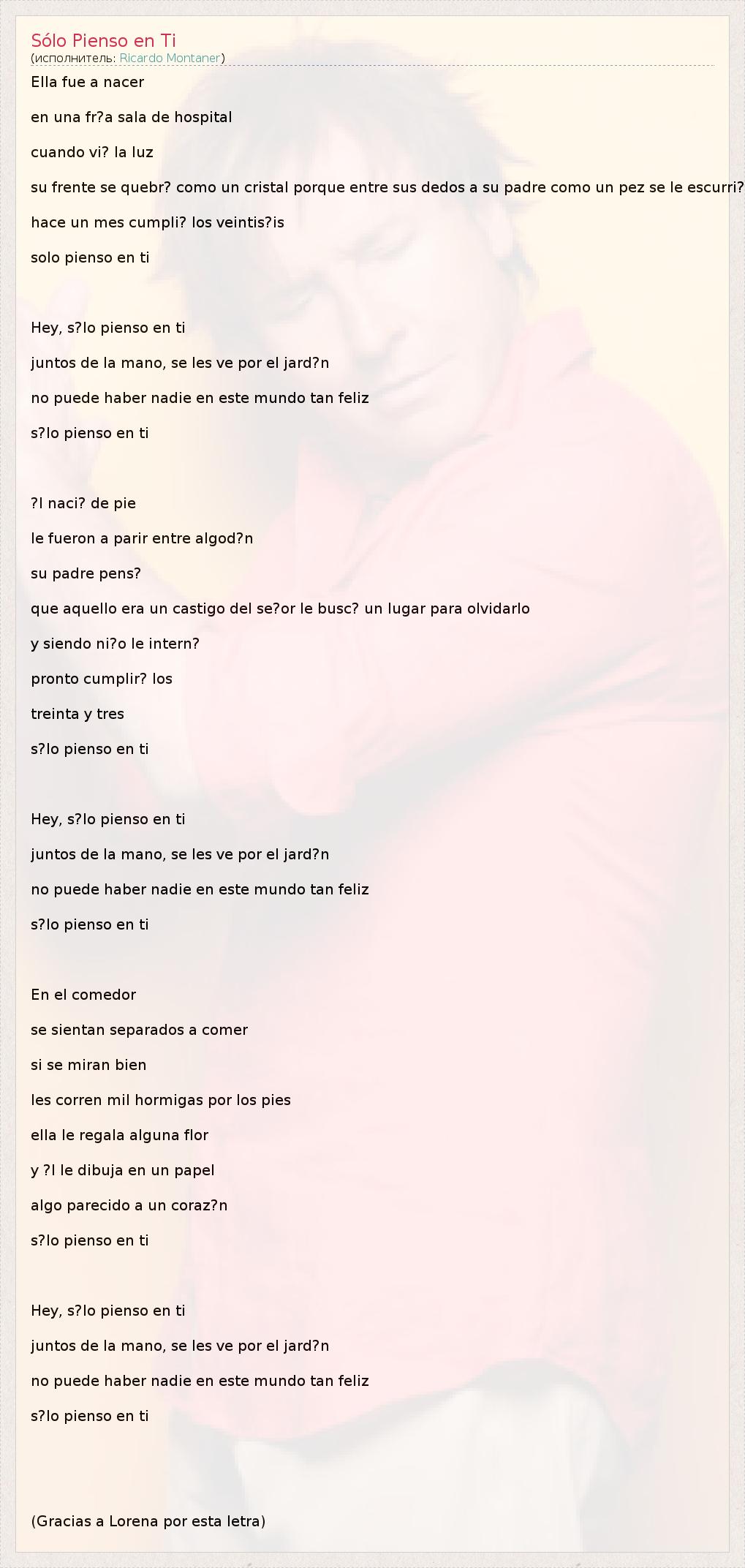 Sólo Pienso en Ti
(исполнитель: Ricardo Montaner)

Ella fue a nacer

en una fr?a sala de hospital

cuando vi? la luz

su frente se quebr? como un cristal porque entre sus dedos a su padre como un pez se le escurri?

hace un mes cumpli? los veintis?is

solo pienso en ti

Hey, s?lo pienso en ti

juntos de la mano, se les ve por el jard?n

no puede haber nadie en este mundo tan feliz

s?lo pienso en ti

?l naci? de pie

le fueron a parir entre algod?n

su padre pens?

que aquello era un castigo del se?or le busc? un lugar para olvidarlo

y siendo ni?o le intern?

pronto cumplir? los

treinta y tres

s?lo pienso en ti

Hey, s?lo pienso en ti

juntos de la mano, se les ve por el jard?n

no puede haber nadie en este mundo tan feliz

s?lo pienso en ti

En el comedor

se sientan separados a comer

si se miran bien

les corren mil hormigas por los pies

ella le regala alguna flor

y ?l le dibuja en un papel

algo parecido a un coraz?n

s?lo pienso en ti

Hey, s?lo pienso en ti

juntos de la mano, se les ve por el jard?n

no puede haber nadie en este mundo tan feliz

s?lo pienso en ti

(Gracias a Lorena por esta letra)